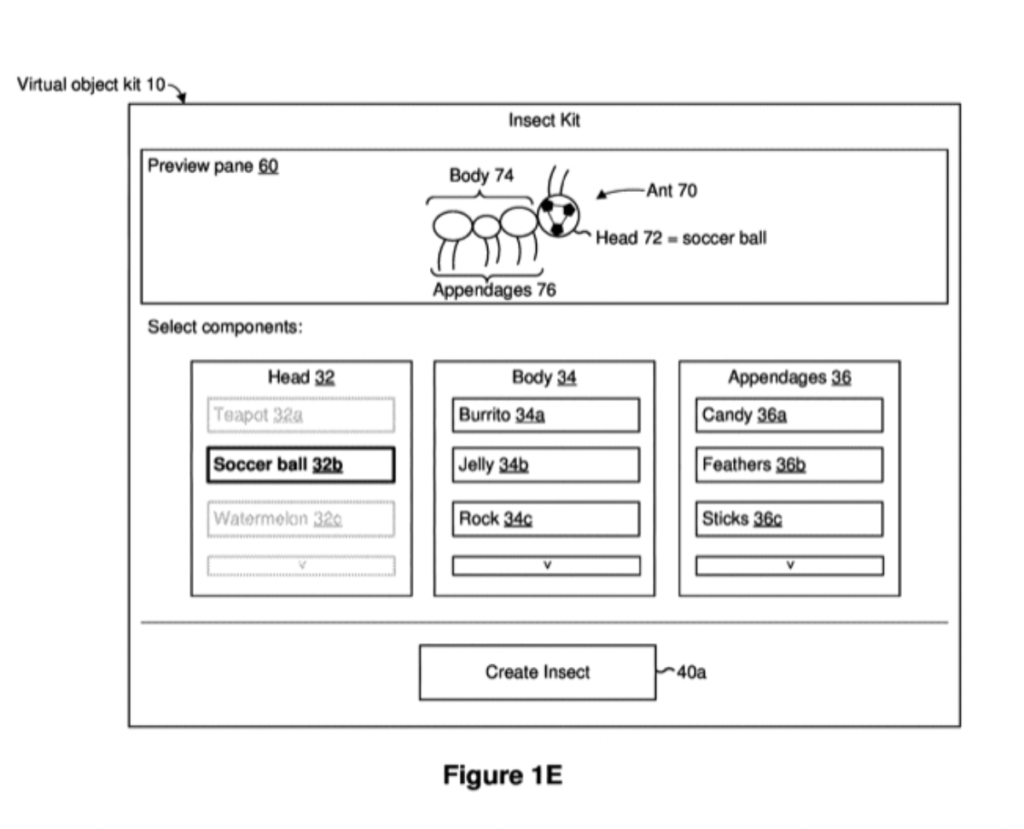 Virtual object kit 10

Insect Kit

Preview pane 60

Body 74

Ant 70

Head 72 = soccer ball

Appendages 76

Select components:

Head 32

Teapot 32a

Soccer ball 32b

Watermelon 32c

v

Body 34

Burrito 34a

Jelly 34b

Rock 34c

v

Appendages 36

Candy 36a

Feathers 36b

Sticks 36c

v

Create Insect

40a

Figure 1E